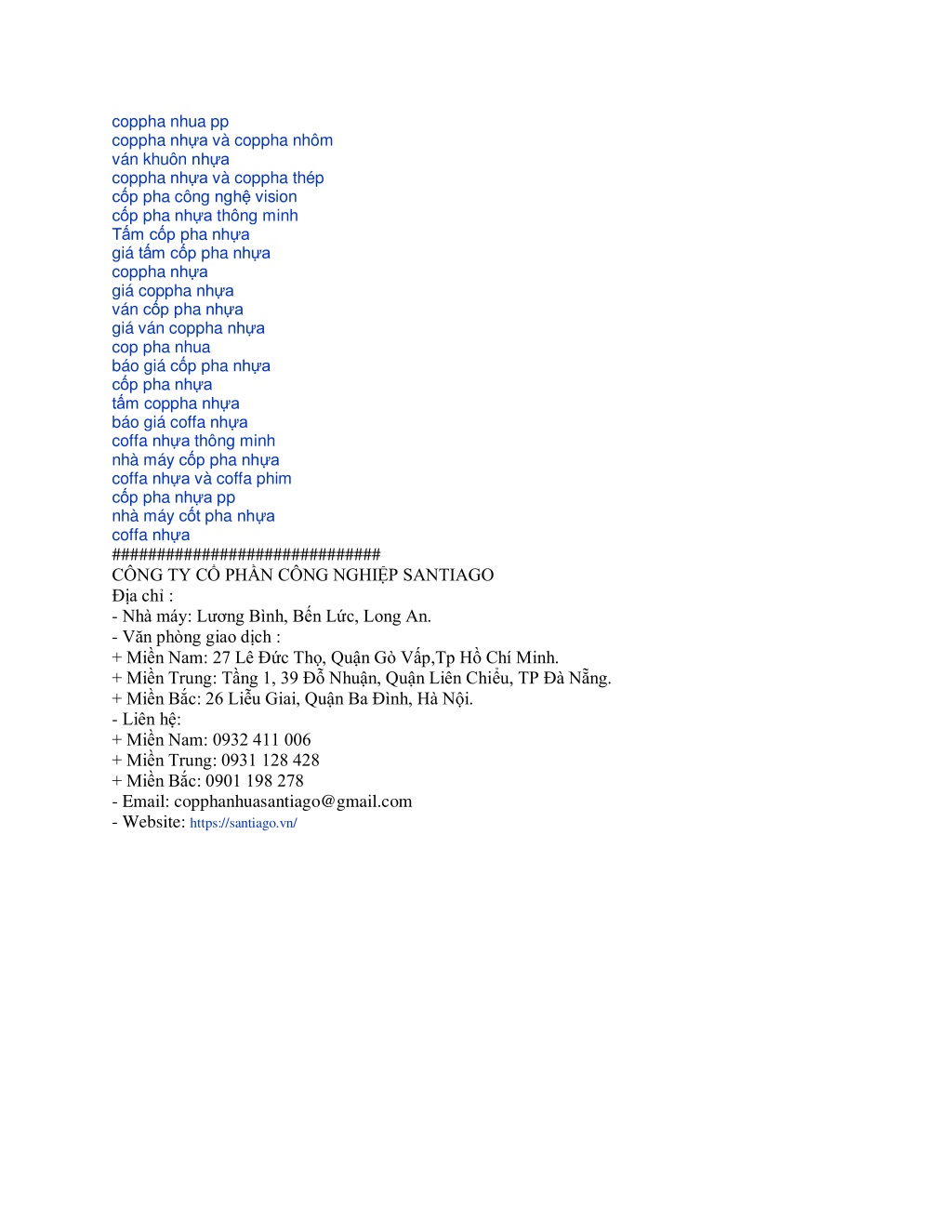 coppha nhua pp
coppha nhựa và coppha nhôm
ván khuôn nhựa
coppha nhựa và coppha thép
cốp pha công nghệ vision
cốp pha nhựa thông minh
Tấm cốp pha nhựa
giá tấm cốp pha nhựa
coppha nhựa
giá coppha nhựa
ván cốp pha nhựa
giá ván coppha nhựa
cop pha nhua
báo giá cốp pha nhựa
cốp pha nhựa
tấm coppha nhựa
báo giá coffa nhựa
coffa nhựa thông minh
nhà máy cốp pha nhựa
coffa nhựa và coffa phim
cốp pha nhựa pp
nhà máy cốt pha nhựa
coffa nhựa
##############################
CÔNG TY CỔ PHẦN CÔNG NGHIỆP SANTIAGO
Địa chỉ :
- Nhà máy: Lương Bình, Bến Lức, Long An.
- Văn phòng giao dịch :
+ Miền Nam: 27 Lê Đức Thọ, Quận Gò Vấp,Tp Hồ Chí Minh.
+ Miền Trung: Tầng 1, 39 Đỗ Nhuận, Quận Liên Chiểu, TP Đà Nẵng.
+ Miền Bắc: 26 Liễu Giai, Quận Ba Đình, Hà Nội.
- Liên hệ:
+ Miền Nam: 0932 411 006
+ Miền Trung: 0931 128 428
+ Miền Bắc: 0901 198 278
- Email: copphanhuasantiago@gmail.com
- Website: https://santiago.vn/